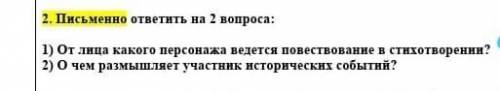 2. Письменно ответить на 2 вопроса:

1) От лица какого персонажа ведется повествование в стихотворении?
2) О чем размышляет участник исторических событий?